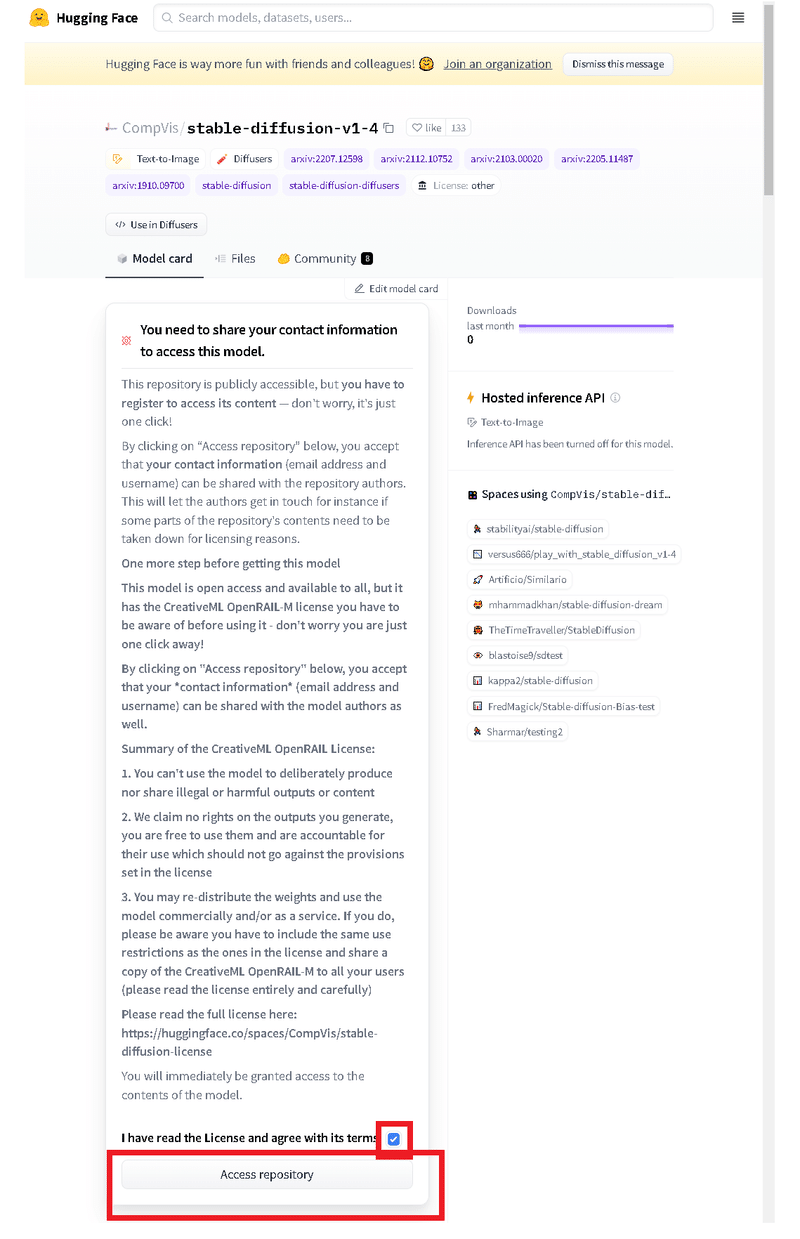 Hugging Face
Search models, datasets, users...

Hugging Face is way more fun with friends and colleagues! Join an organization Dismiss this message

CompVis/stable-diffusion-v1-4 like 133

Text-to-Image Diffusers arxiv:2207.12598 arxiv:2112.10752 arxiv:2103.00020 arxiv:2205.11487 arxiv:1910.09700 stable-diffusion stable-diffusion-diffusers License: other

Use in Diffusers

Model card Files Community 8

Edit model card

You need to share your contact information to access this model.

This repository is publicly accessible, but you have to register to access its content — don't worry, it's just one click!

By clicking on "Access repository" below, you accept that your contact information (email address and username) can be shared with the repository authors. This will let the authors get in touch for instance if some parts of the repository's contents need to be taken down for licensing reasons.

One more step before getting this model

This model is open access and available to all, but it has the CreativeML OpenRAIL-M license you have to be aware of before using it - don't worry you are just one click away!

By clicking on "Access repository" below, you accept that your *contact information* (email address and username) can be shared with the model authors as well.

Summary of the CreativeML OpenRAIL License:

1. You can't use the model to deliberately produce nor share illegal or harmful outputs or content

2. We claim no rights on the outputs you generate, you are free to use them and are accountable for their use which should not go against the provisions set in the license

3. You may re-distribute the weights and use the model commercially and/or as a service. If you do, please be aware you have to include the same use restrictions as the ones in the license and share a copy of the CreativeML OpenRAIL-M to all your users (please read the license entirely and carefully)

Please read the full license here: https://huggingface.co/spaces/CompVis/stable-diffusion-license

You will immediately be granted access to the contents of the model.

I have read the License and agree with its terms

Access repository

Downloads last month
0

Hosted inference API
Text-to-Image
Inference API has been turned off for this model.

Spaces using CompVis/stable-dif...

stabilityai/stable-diffusion
versus666/play_with_stable_diffusion_v1-4
Artificio/Similario
mhammadkhan/stable-diffusion-dream
TheTimeTraveller/StableDiffusion
blastoise9/sdtest
kappa2/stable-diffusion
FredMagick/Stable-diffusion-Bias-test
Sharmar/testing2